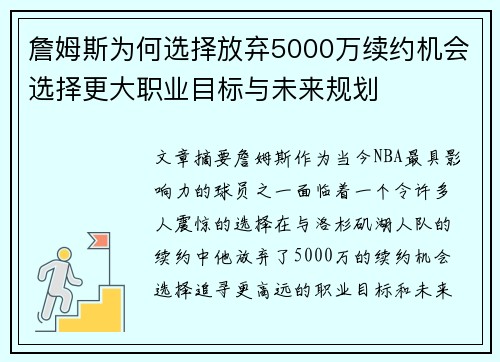 詹姆斯为何选择放弃5000万续约机会选择更大职业目标与未来规划

文章摘要詹姆斯作为当今NBA最具影响力的球员之一面临着一个令许多人震惊的选择在与洛杉矶湖人队的续约中他放弃了5000万的续约机会选择追寻更高远的职业目标和未来